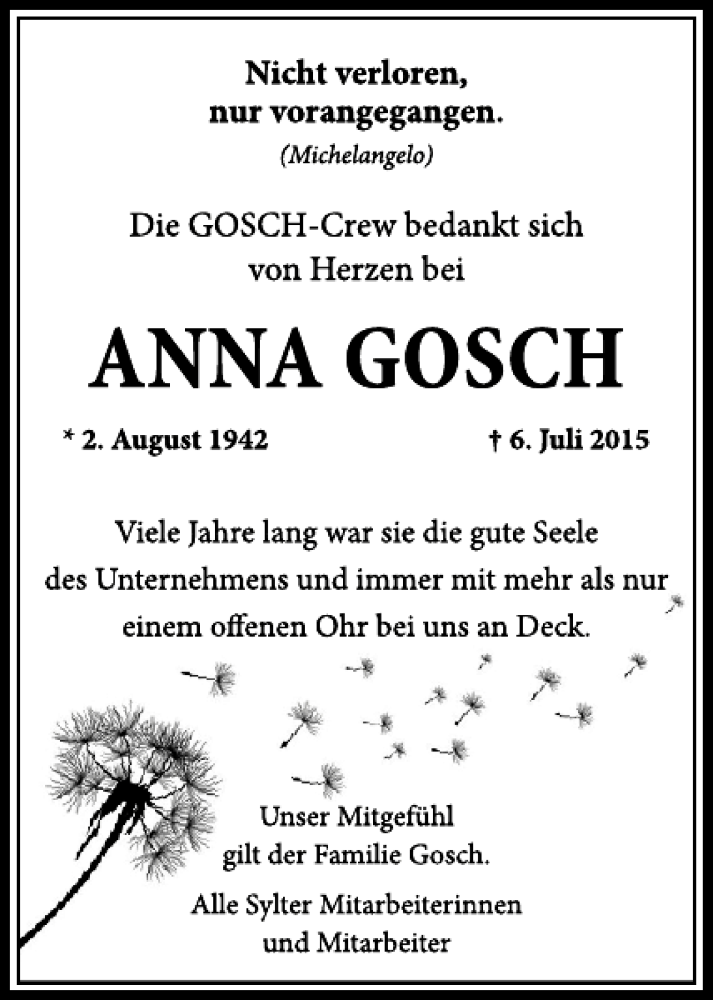 Nicht verloren, nur vorangegangen.
(Michelangelo)

Die GOSCH-Crew bedankt sich von Herzen bei

ANNA GOSCH

* 2. August 1942

† 6. Juli 2015

Viele Jahre lang war sie die gute Seele des Unternehmens und immer mit mehr als nur einem offenen Ohr bei uns an Deck.

Unser Mitgefühl gilt der Familie Gosch.

Alle Sylter Mitarbeiterinnen und Mitarbeiter